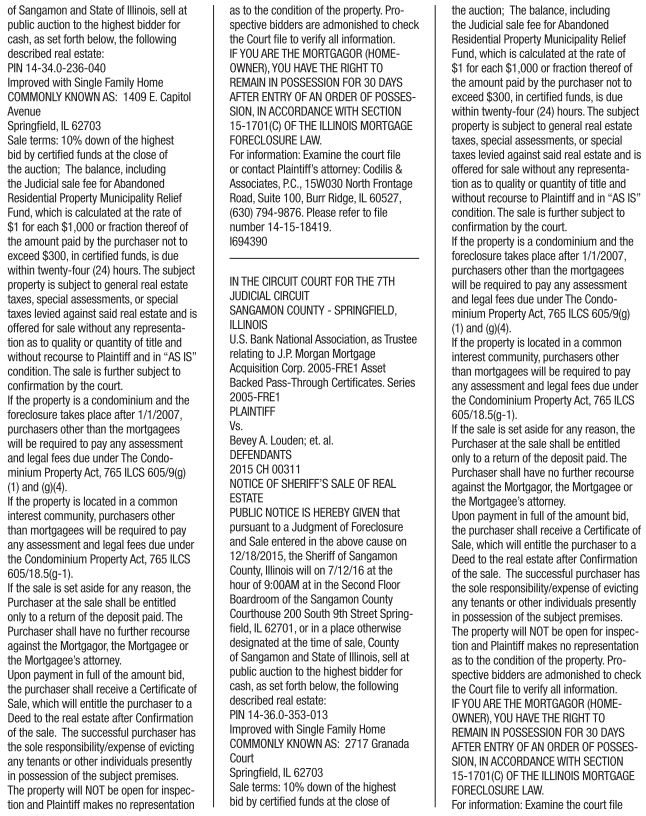 of Sangamon and State of Illinois, sell at public auction to the highest bidder for cash, as set forth below, the following described real estate:
PIN 14-34.0-236-040
Improved with Single Family Home
COMMONLY KNOWN AS: 1409 E. Capitol Avenue
Springfield, IL 62703
Sale terms: 10% down of the highest bid by certified funds at the close of the auction; The balance, including the Judicial sale fee for Abandoned Residential Property Municipality Relief Fund, which is calculated at the rate of $1 for each $1,000 or fraction thereof of the amount paid by the purchaser not to exceed $300, in certified funds, is due within twenty-four (24) hours. The subject property is subject to general real estate taxes, special assessments, or special taxes levied against said real estate and is offered for sale without any representation as to quality or quantity of title and without recourse to Plaintiff and in "AS IS" condition. The sale is further subject to confirmation by the court.
If the property is a condominium and the foreclosure takes place after 1/1/2007, purchasers other than the mortgagees will be required to pay any assessment and legal fees due under The Condominium Property Act, 765 ILCS 605/9(g)(1) and (g)(4).
If the property is located in a common interest community, purchasers other than mortgagees will be required to pay any assessment and legal fees due under the Condominium Property Act, 765 ILCS 605/18.5(g-1).
If the sale is set aside for any reason, the Purchaser at the sale shall be entitled only to a return of the deposit paid. The Purchaser shall have no further recourse against the Mortgagor, the Mortgagee or the Mortgagee's attorney.
Upon payment in full of the amount bid, the purchaser shall receive a Certificate of Sale, which will entitle the purchaser to a Deed to the real estate after Confirmation of the sale. The successful purchaser has the sole responsibility/expense of evicting any tenants or other individuals presently in possession of the subject premises.
The property will NOT be open for inspection and Plaintiff makes no representation as to the condition of the property. Prospective bidders are admonished to check the Court file to verify all information.
IF YOU ARE THE MORTGAGOR (HOMEOWNER), YOU HAVE THE RIGHT TO REMAIN IN POSSESSION FOR 30 DAYS AFTER ENTRY OF AN ORDER OF POSSESSION, IN ACCORDANCE WITH SECTION 15-1701(C) OF THE ILLINOIS MORTGAGE FORECLOSURE LAW.
For information: Examine the court file or contact Plaintiff's attorney: Codilis & Associates, P.C., 15W030 North Frontage Road, Suite 100, Burr Ridge, IL 60527, (630) 794-9876. Please refer to file number 14-15-18419.
I694390

IN THE CIRCUIT COURT FOR THE 7TH JUDICIAL CIRCUIT
SANGAMON COUNTY - SPRINGFIELD, ILLINOIS
U.S. Bank National Association, as Trustee relating to J.P. Morgan Mortgage Acquisition Corp. 2005-FRE1 Asset Backed Pass-Through Certificates. Series 2005-FRE1
PLAINTIFF
Vs.
Bevey A. Louden; et. al.
DEFENDANTS
2015 CH 00311
NOTICE OF SHERIFF'S SALE OF REAL ESTATE
PUBLIC NOTICE IS HEREBY GIVEN that pursuant to a Judgment of Foreclosure and Sale entered in the above cause on 12/18/2015, the Sheriff of Sangamon County, Illinois will on 7/12/16 at the hour of 9:00AM at in the Second Floor Boardroom of the Sangamon County Courthouse 200 South 9th Street Springfield, IL 62701, or in a place otherwise designated at the time of sale, County of Sangamon and State of Illinois, sell at public auction to the highest bidder for cash, as set forth below, the following described real estate:
PIN 14-36.0-353-013
Improved with Single Family Home
COMMONLY KNOWN AS: 2717 Granada Court
Springfield, IL 62703
Sale terms: 10% down of the highest bid by certified funds at the close of the auction; The balance, including the Judicial sale fee for Abandoned Residential Property Municipality Relief Fund, which is calculated at the rate of $1 for each $1,000 or fraction thereof of the amount paid by the purchaser not to exceed $300, in certified funds, is due within twenty-four (24) hours. The subject property is subject to general real estate taxes, special assessments, or special taxes levied against said real estate and is offered for sale without any representation as to quality or quantity of title and without recourse to Plaintiff and in "AS IS" condition. The sale is further subject to confirmation by the court.
If the property is a condominium and the foreclosure takes place after 1/1/2007, purchasers other than the mortgagees will be required to pay any assessment and legal fees due under The Condominium Property Act, 765 ILCS 605/9(g)(1) and (g)(4).
If the property is located in a common interest community, purchasers other than mortgagees will be required to pay any assessment and legal fees due under the Condominium Property Act, 765 ILCS 605/18.5(g-1).
If the sale is set aside for any reason, the Purchaser at the sale shall be entitled only to a return of the deposit paid. The Purchaser shall have no further recourse against the Mortgagor, the Mortgagee or the Mortgagee's attorney.
Upon payment in full of the amount bid, the purchaser shall receive a Certificate of Sale, which will entitle the purchaser to a Deed to the real estate after Confirmation of the sale. The successful purchaser has the sole responsibility/expense of evicting any tenants or other individuals presently in possession of the subject premises.
The property will NOT be open for inspection and Plaintiff makes no representation as to the condition of the property. Prospective bidders are admonished to check the Court file to verify all information.
IF YOU ARE THE MORTGAGOR (HOMEOWNER), YOU HAVE THE RIGHT TO REMAIN IN POSSESSION FOR 30 DAYS AFTER ENTRY OF AN ORDER OF POSSESSION, IN ACCORDANCE WITH SECTION 15-1701(C) OF THE ILLINOIS MORTGAGE FORECLOSURE LAW.
For information: Examine the court file